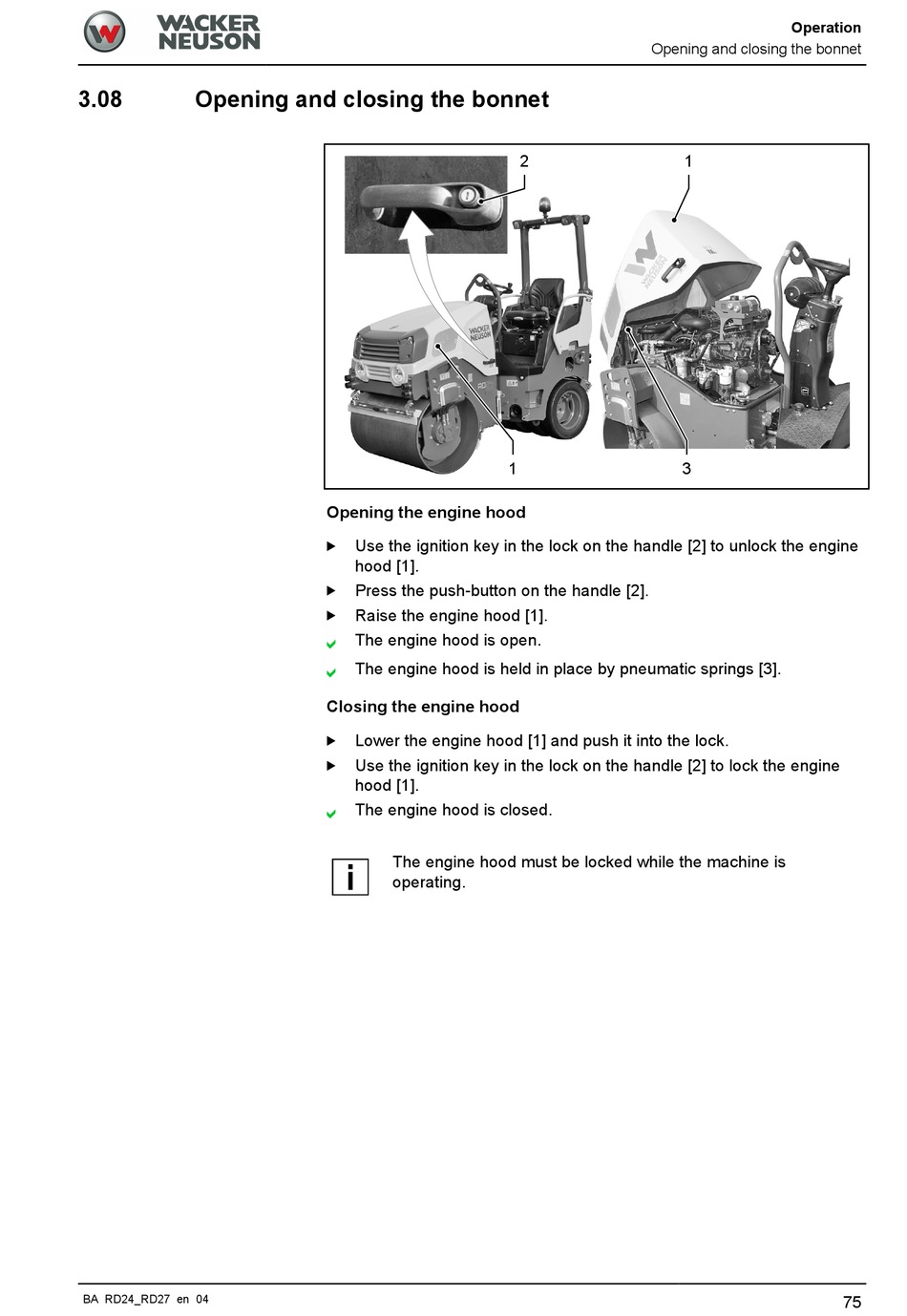 WACKER NEUSON

Operation
Opening and closing the bonnet

3.08 Opening and closing the bonnet

2 1

WACKER NEUSON

WACKER NEUSON

1 3

Opening the engine hood

▶ Use the ignition key in the lock on the handle [2] to unlock the engine hood [1].
▶ Press the push-button on the handle [2].
▶ Raise the engine hood [1].
✔ The engine hood is open.
✔ The engine hood is held in place by pneumatic springs [3].

Closing the engine hood

▶ Lower the engine hood [1] and push it into the lock.
▶ Use the ignition key in the lock on the handle [2] to lock the engine hood [1].
✔ The engine hood is closed.

i The engine hood must be locked while the machine is operating.

BA RD24_RD27 en 04

75